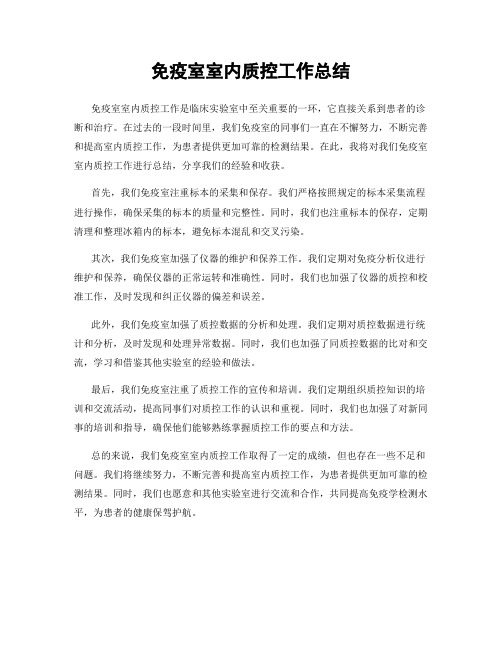 免疫室室内质控工作总结

免疫室室内质控工作是临床实验室中至关重要的一环，它直接关系到患者的诊断和治疗。在过去的一段时间里，我们免疫室的同事们一直在不懈努力，不断完善和提高室内质控工作，为患者提供更加可靠的检测结果。在此，我将对我们免疫室室内质控工作进行总结，分享我们的经验和收获。

首先，我们免疫室注重标本的采集和保存。我们严格按照规定的标本采集流程进行操作，确保采集的标本的质量和完整性。同时，我们也注重标本的保存，定期清理和整理冰箱内的标本，避免标本混乱和交叉污染。

其次，我们免疫室加强了仪器的维护和保养工作。我们定期对免疫分析仪进行维护和保养，确保仪器的正常运转和准确性。同时，我们也加强了仪器的质控和校准工作，及时发现和纠正仪器的偏差和误差。

此外，我们免疫室加强了质控数据的分析和处理。我们定期对质控数据进行统计和分析，及时发现和处理异常数据。同时，我们也加强了同质控数据的比对和交流，学习和借鉴其他实验室的经验和做法。

最后，我们免疫室注重了质控工作的宣传和培训。我们定期组织质控知识的培训和交流活动，提高同事们对质控工作的认识和重视。同时，我们也加强了对新同事的培训和指导，确保他们能够熟练掌握质控工作的要点和方法。

总的来说，我们免疫室室内质控工作取得了一定的成绩，但也存在一些不足和问题。我们将继续努力，不断完善和提高室内质控工作，为患者提供更加可靠的检测结果。同时，我们也愿意和其他实验室进行交流和合作，共同提高免疫学检测水平，为患者的健康保驾护航。